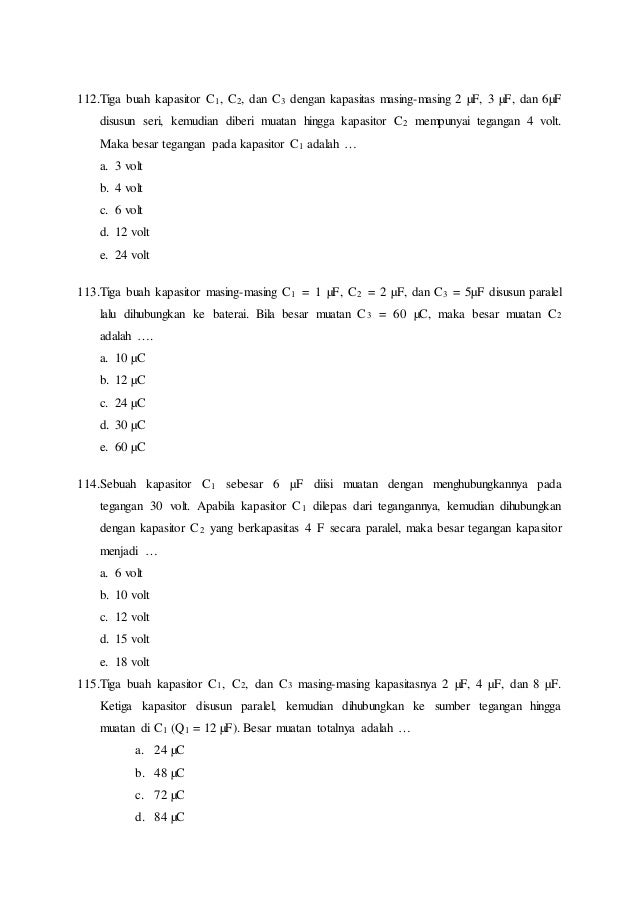 112.Tiga buah kapasitor $C_1$, $C_2$, dan $C_3$ dengan kapasitas masing-masing 2 μF, 3 μF, dan 6μF disusun seri, kemudian diberi muatan hingga kapasitor $C_2$ mempunyai tegangan 4 volt. Maka besar tegangan pada kapasitor $C_1$ adalah …
a. 3 volt
b. 4 volt
c. 6 volt
d. 12 volt
e. 24 volt

113.Tiga buah kapasitor masing-masing $C_1$ = 1 μF, $C_2$ = 2 μF, dan $C_3$ = 5μF disusun paralel lalu dihubungkan ke baterai. Bila besar muatan $C_3$ = 60 μC, maka besar muatan $C_2$ adalah ….
a. 10 μC
b. 12 μC
c. 24 μC
d. 30 μC
e. 60 μC

114.Sebuah kapasitor $C_1$ sebesar 6 μF diisi muatan dengan menghubungkannya pada tegangan 30 volt. Apabila kapasitor $C_1$ dilepas dari tegangannya, kemudian dihubungkan dengan kapasitor $C_2$ yang berkapasitas 4 F secara paralel, maka besar tegangan kapasitor menjadi …
a. 6 volt
b. 10 volt
c. 12 volt
d. 15 volt
e. 18 volt

115.Tiga buah kapasitor $C_1$, $C_2$, dan $C_3$ masing-masing kapasitasnya 2 μF, 4 μF, dan 8 μF. Ketiga kapasitor disusun paralel, kemudian dihubungkan ke sumber tegangan hingga muatan di $C_1$ ($Q_1$ = 12 μF). Besar muatan totalnya adalah …
a. 24 μC
b. 48 μC
c. 72 μC
d. 84 μC